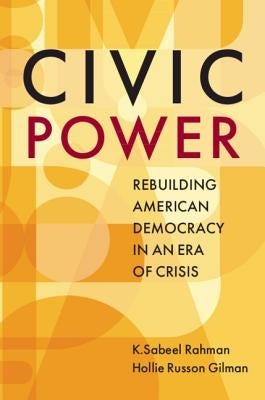 CIVIC
POWER

REBUILDING AMERICAN DEMOCRACY IN AN ERA OF CRISIS

K.Sabeel Rahman
Hollie Russon Gilman